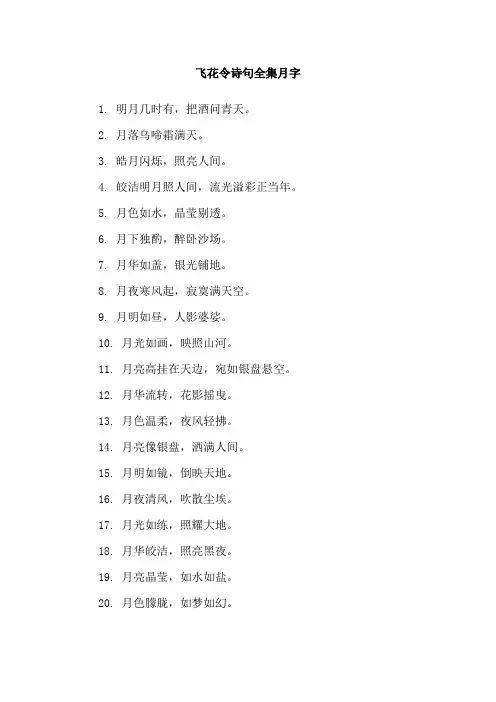 飞花令诗句全集月字

1. 明月几时有，把酒问青天。

2. 月落乌啼霜满天。

3. 皓月闪烁，照亮人间。

4. 皎洁明月照人间，流光溢彩正当年。

5. 月色如水，晶莹剔透。

6. 月下独酌，醉卧沙场。

7. 月华如盖，银光铺地。

8. 月夜寒风起，寂寞满天空。

9. 月明如昼，人影婆娑。

10. 月光如画，映照山河。

11. 月亮高挂在天边，宛如银盘悬空。

12. 月华流转，花影摇曳。

13. 月色温柔，夜风轻拂。

14. 月亮像银盘，洒满人间。

15. 月明如镜，倒映天地。

16. 月夜清风，吹散尘埃。

17. 月光如练，照耀大地。

18. 月华皎洁，照亮黑夜。

19. 月亮晶莹，如水如盐。

20. 月色朦胧，如梦如幻。